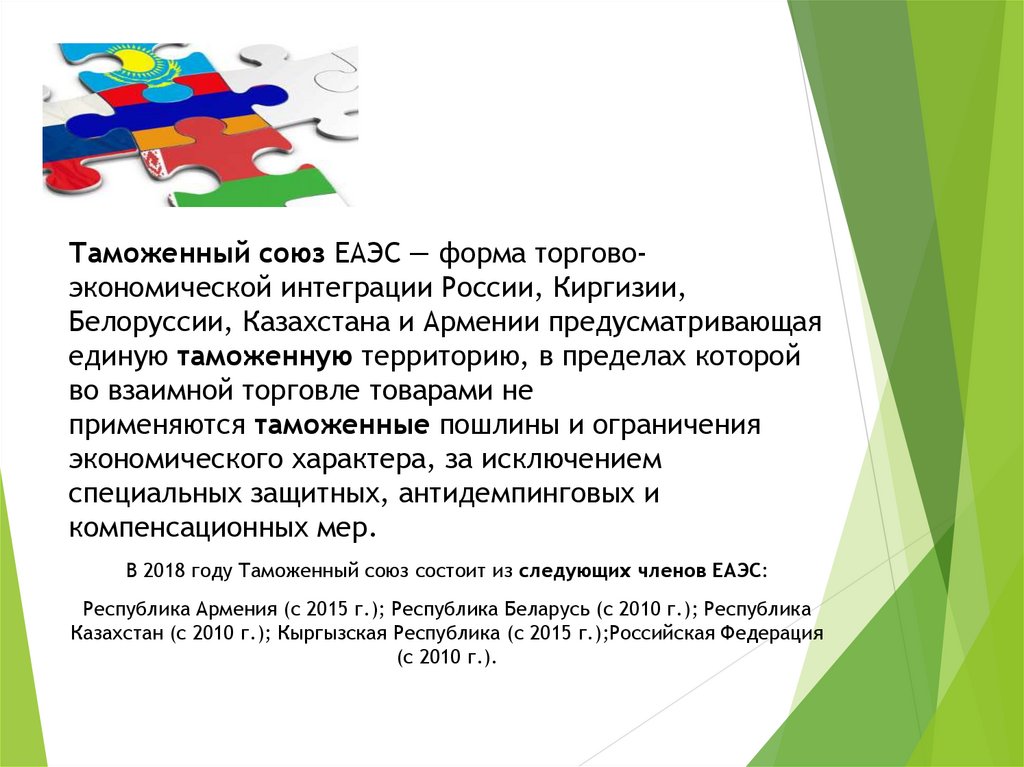 Таможенный союз ЕАЭС — форма торгово-экономической интеграции России, Киргизии, Белоруссии, Казахстана и Армении предусматривающая единую таможенную территорию, в пределах которой во взаимной торговле товарами не применяются таможенные пошлины и ограничения экономического характера, за исключением специальных защитных, антидемпинговых и компенсационных мер.

В 2018 году Таможенный союз состоит из следующих членов ЕАЭС:

Республика Армения (с 2015 г.); Республика Беларусь (с 2010 г.); Республика Казахстан (с 2010 г.); Кыргызская Республика (с 2015 г.);Российская Федерация (с 2010 г.).